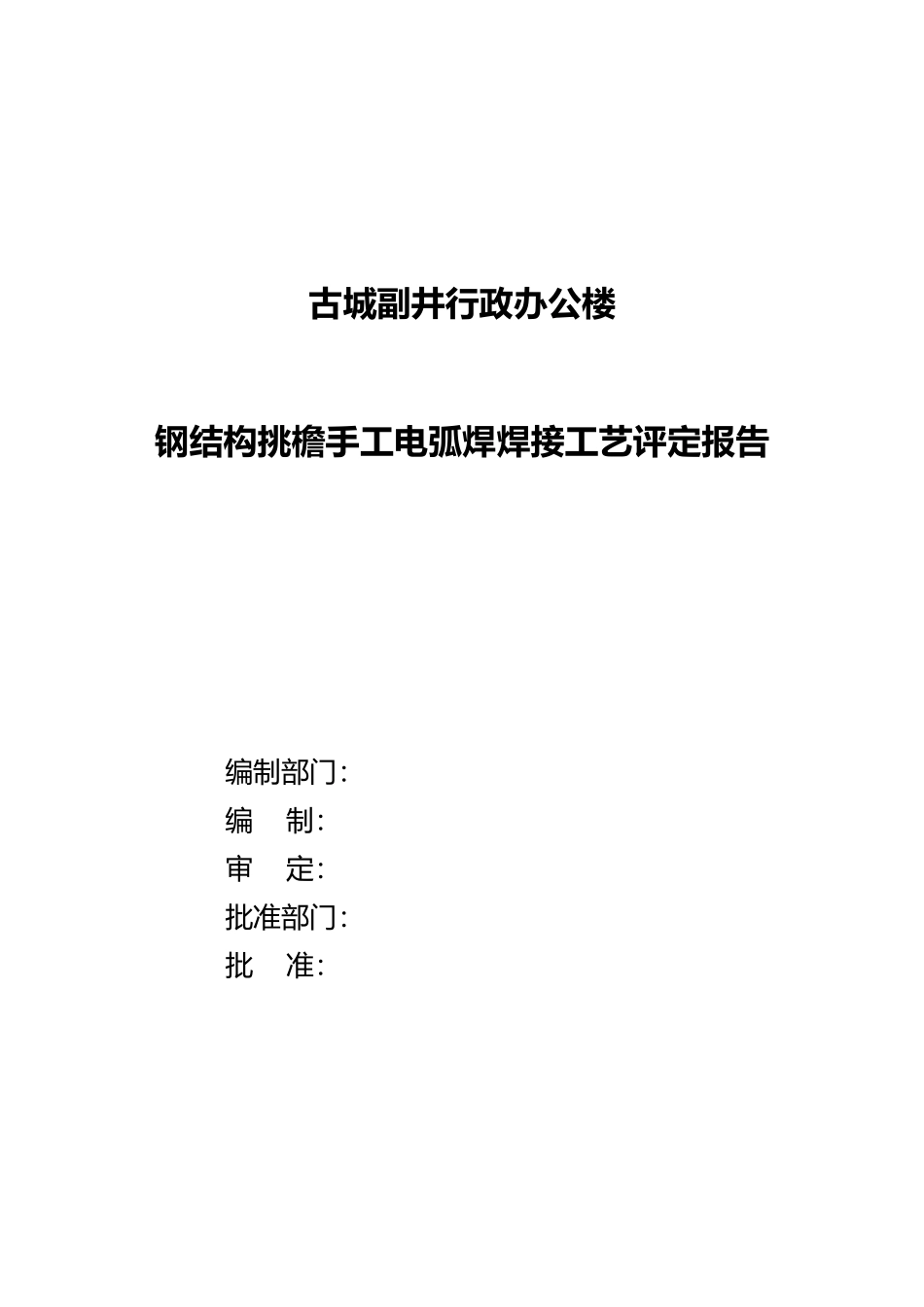 古城副井行政办公楼

钢结构挑檐手工电弧焊焊接工艺评定报告

编制部门：
编　制：
审　定：
批准部门：
批　准：